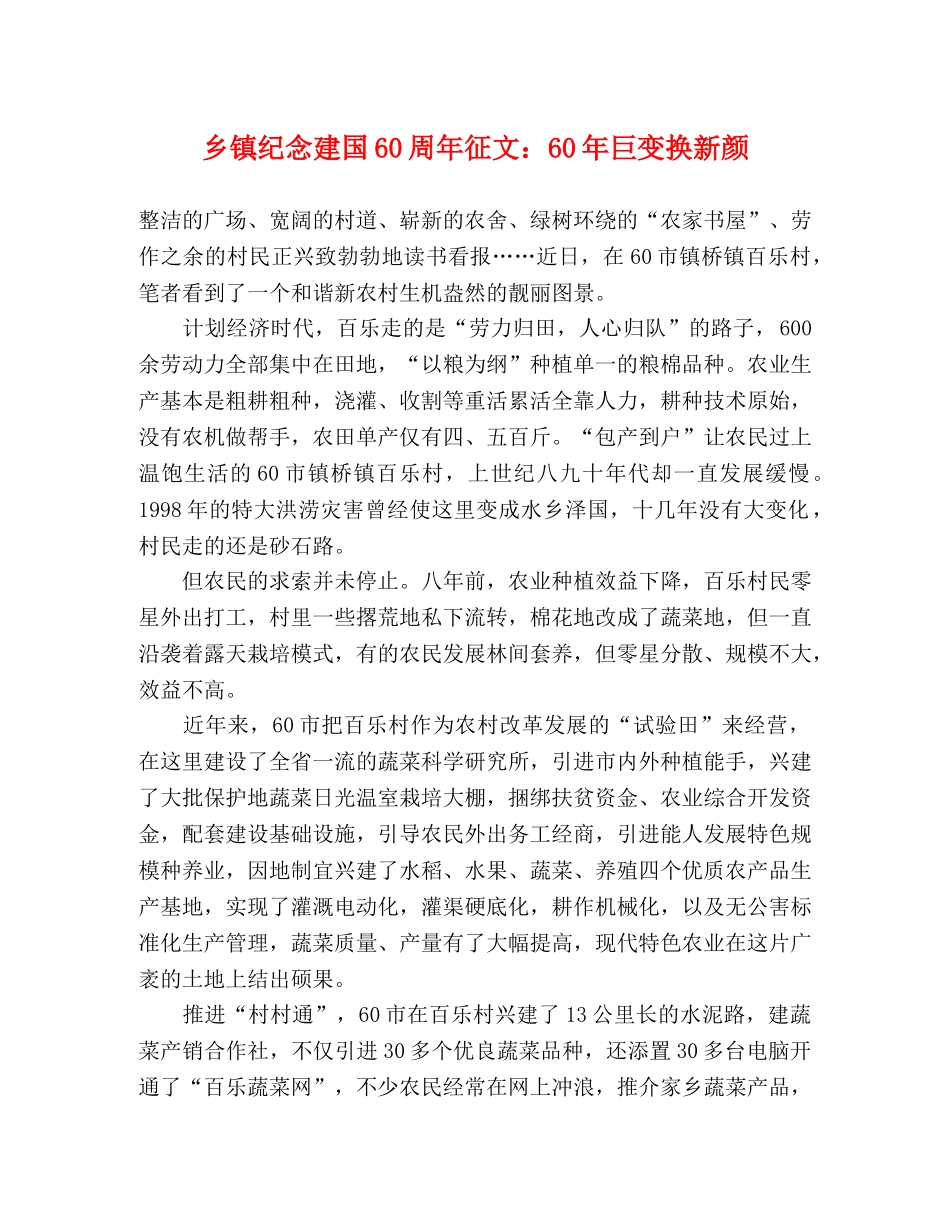 乡镇纪念建国60周年征文：60年巨变换新颜

整洁的广场、宽阔的村道、崭新的农舍、绿树环绕的“农家书屋”、劳作之余的村民正兴致勃勃地读书看报……近日，在60市镇桥镇百乐村，笔者看到了一个和谐新农村生机盎然的靓丽图景。

计划经济时代，百乐走的是“劳力归田，人心归队”的路子，600余劳动力全部集中在田地，“以粮为纲”种植单一的粮棉品种。农业生产基本是粗耕粗种，浇灌、收割等重活累活全靠人力，耕种技术原始，没有农机做帮手，农田单产仅有四、五百斤。“包产到户”让农民过上温饱生活的60市镇桥镇百乐村，上世纪八九十年代却一直发展缓慢。1998年的特大洪涝灾害曾经使这里变成水乡泽国，十几年没有大变化，村民走的还是砂石路。

但农民的求索并未停止。八年前，农业种植效益下降，百乐村民零星外出打工，村里一些撂荒地私下流转，棉花地改成了蔬菜地，但一直沿袭着露天栽培模式，有的农民发展林间套养，但零星分散、规模不大，效益不高。

近年来，60市把百乐村作为农村改革发展的“试验田”来经营，在这里建设了全省一流的蔬菜科学研究所，引进市内外种植能手，兴建了大批保护地蔬菜日光温室栽培大棚，捆绑扶贫资金、农业综合开发资金，配套建设基础设施，引导农民外出务工经商，引进能人发展特色规模种养业，因地制宜兴建了水稻、水果、蔬菜、养殖四个优质农产品生产基地，实现了灌溉电动化，灌渠硬底化，耕作机械化，以及无公害标准化生产管理，蔬菜质量、产量有了大幅提高，现代特色农业在这片广袤的土地上结出硕果。

推进“村村通”，60市在百乐村兴建了13公里长的水泥路，建蔬菜产销合作社，不仅引进30多个优良蔬菜品种，还添置30多台电脑开通了“百乐蔬菜网”，不少农民经常在网上冲浪，推介家乡蔬菜产品，